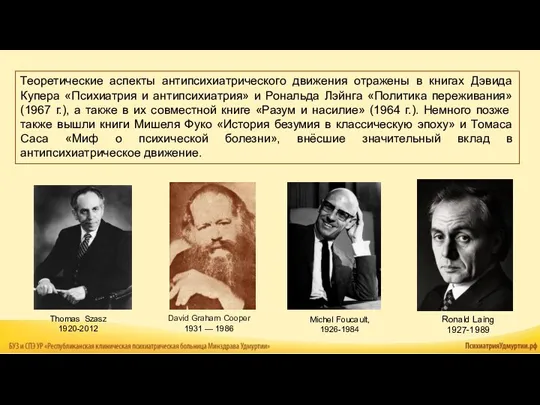 Теоретические аспекты антипсихиатрического движения отражены в книгах Дэвида Купера «Психиатрия и антипсихиатрия» и Рональда Лэйнга «Политика переживания» (1967 г.), а также в их совместной книге «Разум и насилие» (1964 г.). Немного позже также вышли книги Мишеля Фуко «История безумия в классическую эпоху» и Томаса Саса «Миф о психической болезни», внёсшие значительный вклад в антипсихиатрическое движение.

Thomas Szasz
1920-2012

David Graham Cooper
1931 — 1986

Michel Foucault,
1926-1984

Ronald Laing
1927-1989

БУЗ и СПЭ УР «Республиканская клиническая психиатрическая больница Минздрава Удмуртии»

ПсихиатрияУдмуртии.рф